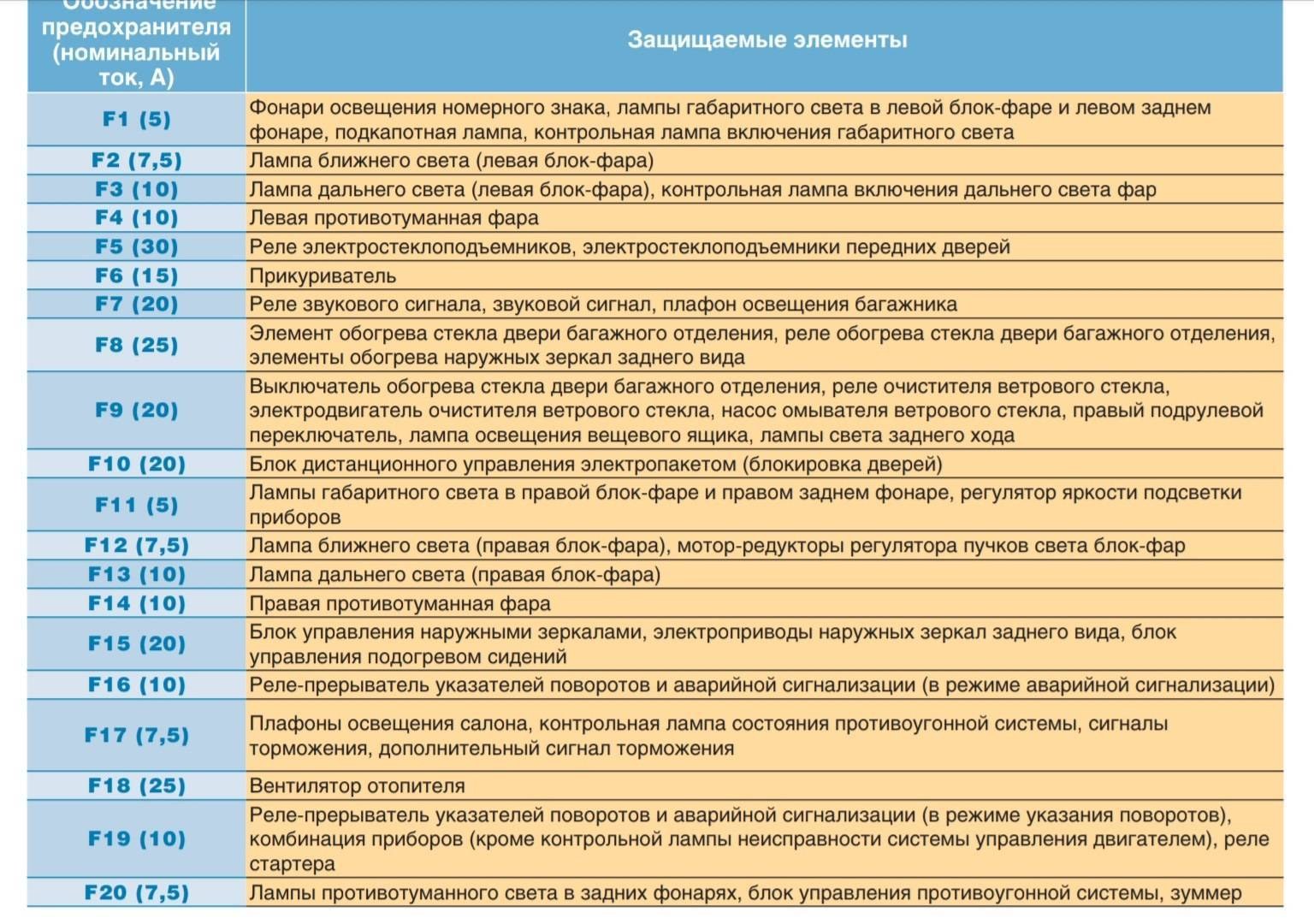 | Обозначение предохранителя (номинальный ток, А) | Защищаемые элементы |
|---|---|
| F1 (5) | Фонари освещения номерного знака, лампы габаритного света в левой блок-фаре и левом заднем фонаре, подкапотная лампа, контрольная лампа включения габаритного света |
| F2 (7,5) | Лампа ближнего света (левая блок-фара) |
| F3 (10) | Лампа дальнего света (левая блок-фара), контрольная лампа включения дальнего света фар |
| F4 (10) | Левая противотуманная фара |
| F5 (30) | Реле электростеклоподъемников, электростеклоподъемники передних дверей |
| F6 (15) | Прикуриватель |
| F7 (20) | Реле звукового сигнала, звуковой сигнал, плафон освещения багажника |
| F8 (25) | Элемент обогрева стекла двери багажного отделения, реле обогрева стекла двери багажного отделения, элементы обогрева наружных зеркал заднего вида |
| F9 (20) | Выключатель обогрева стекла двери багажного отделения, реле очистителя ветрового стекла, электродвигатель очистителя ветрового стекла, насос омывателя ветрового стекла, правый подрулевой переключатель, лампа освещения вещевого ящика, лампы света заднего хода |
| F10 (20) | Блок дистанционного управления электропакетом (блокировка дверей) |
| F11 (5) | Лампы габаритного света в правой блок-фаре и правом заднем фонаре, регулятор яркости подсветки приборов |
| F12 (7,5) | Лампа ближнего света (правая блок-фара), мотор-редукторы регулятора пучков света блок-фар |
| F13 (10) | Лампа дальнего света (правая блок-фара) |
| F14 (10) | Правая противотуманная фара |
| F15 (20) | Блок управления наружными зеркалами, электроприводы наружных зеркал заднего вида, блок управления подогревом сидений |
| F16 (10) | Реле-прерыватель указателей поворотов и аварийной сигнализации (в режиме аварийной сигнализации) |
| F17 (7,5) | Плафоны освещения салона, контрольная лампа состояния противоугонной системы, сигналы торможения, дополнительный сигнал торможения |
| F18 (25) | Вентилятор отопителя |
| F19 (10) | Реле-прерыватель указателей поворотов и аварийной сигнализации (в режиме указания поворотов), комбинация приборов (кроме контрольной лампы неисправности системы управления двигателем), реле стартера |
| F20 (7,5) | Лампы противотуманного света в задних фонарях, блок управления противоугонной системы, зуммер |